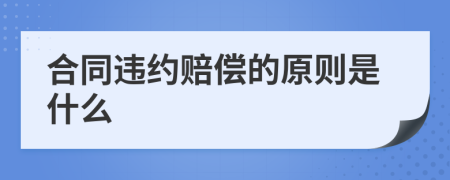 合同违约赔偿的原则是什么